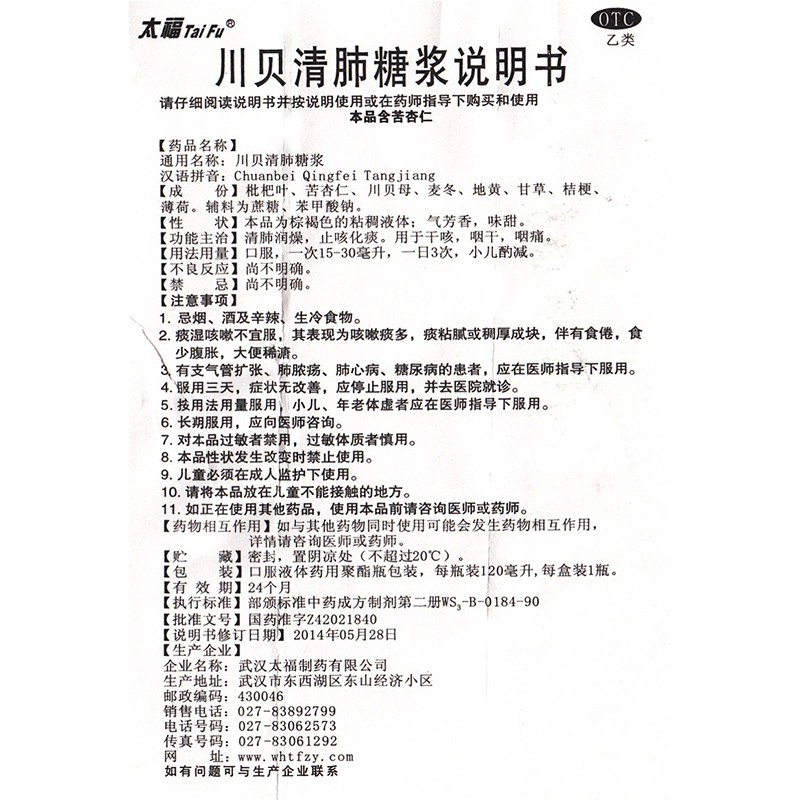 太福 Tai Fu®

OTC
乙类

川贝清肺糖浆说明书

请仔细阅读说明书并按说明使用或在药师指导下购买和使用
本品含苦杏仁

【药品名称】
通用名称：川贝清肺糖浆
汉语拼音：Chuanbei Qingfei Tangjiang
【成　　份】枇杷叶、苦杏仁、川贝母、麦冬、地黄、甘草、桔梗、薄荷。辅料为蔗糖、苯甲酸钠。
【性　　状】本品为棕褐色的粘稠液体；气芳香，味甜。
【功能主治】清肺润燥，止咳化痰。用于干咳，咽干，咽痛。
【用法用量】口服，一次15-30毫升，一日3次，小儿酌减。
【不良反应】尚不明确。
【禁　　忌】尚不明确。
【注意事项】
1. 忌烟、酒及辛辣、生冷食物。
2. 痰湿咳嗽不宜服，其表现为咳嗽痰多，痰粘腻或稠厚成块，伴有食倦，食少腹胀，大便稀溏。
3. 有支气管扩张、肺脓疡、肺心病、糖尿病的患者，应在医师指导下服用。
4. 服用三天，症状无改善，应停止服用，并去医院就诊。
5. 按用法用量服用，小儿、年老体虚者应在医师指导下服用。
6. 长期服用，应向医师咨询。
7. 对本品过敏者禁用，过敏体质者慎用。
8. 本品性状发生改变时禁止使用。
9. 儿童必须在成人监护下使用。
10. 请将本品放在儿童不能接触的地方。
11. 如正在使用其他药品，使用本品前请咨询医师或药师。
【药物相互作用】如与其他药物同时使用可能会发生药物相互作用，详情请咨询医师或药师。
【贮　　藏】密封，置阴凉处（不超过20℃）。
【包　　装】口服液体药用聚酯瓶包装，每瓶装120毫升，每盒装1瓶。
【有 效 期】24个月
【执行标准】部颁标准中药成方制剂第二册$WS_3$-B-0184-90
【批准文号】国药准字Z42021840
【说明书修订日期】2014年05月28日
【生产企业】
企业名称：武汉太福制药有限公司
生产地址：武汉市东西湖区东山经济小区
邮政编码：430046
销售电话：027-83892799
电话号码：027-83062573
传真号码：027-83061292
网　　址：www.whtfzy.com
如有问题可与生产企业联系